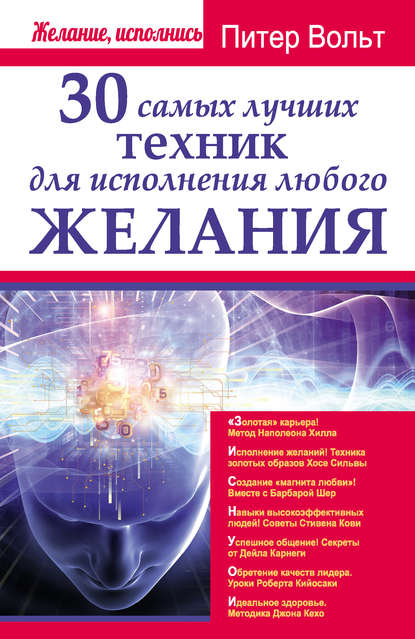 Желание, исполнись

Питер Вольт

30 самых лучших техник для исполнения любого ЖЕЛАНИЯ

«Золотая» карьера! Метод Наполеона Хилла

Исполнение желаний! Техника золотых образов Хосе Сильвы

Создание «магнита любви»! Вместе с Барбарой Шер

Навыки высокоэффективных людей! Советы Стивена Кови

Успешное общение! Секреты от Дейла Карнеги

Обретение качеств лидера. Уроки Роберта Кийосаки

Идеальное здоровье. Методика Джона Кехо